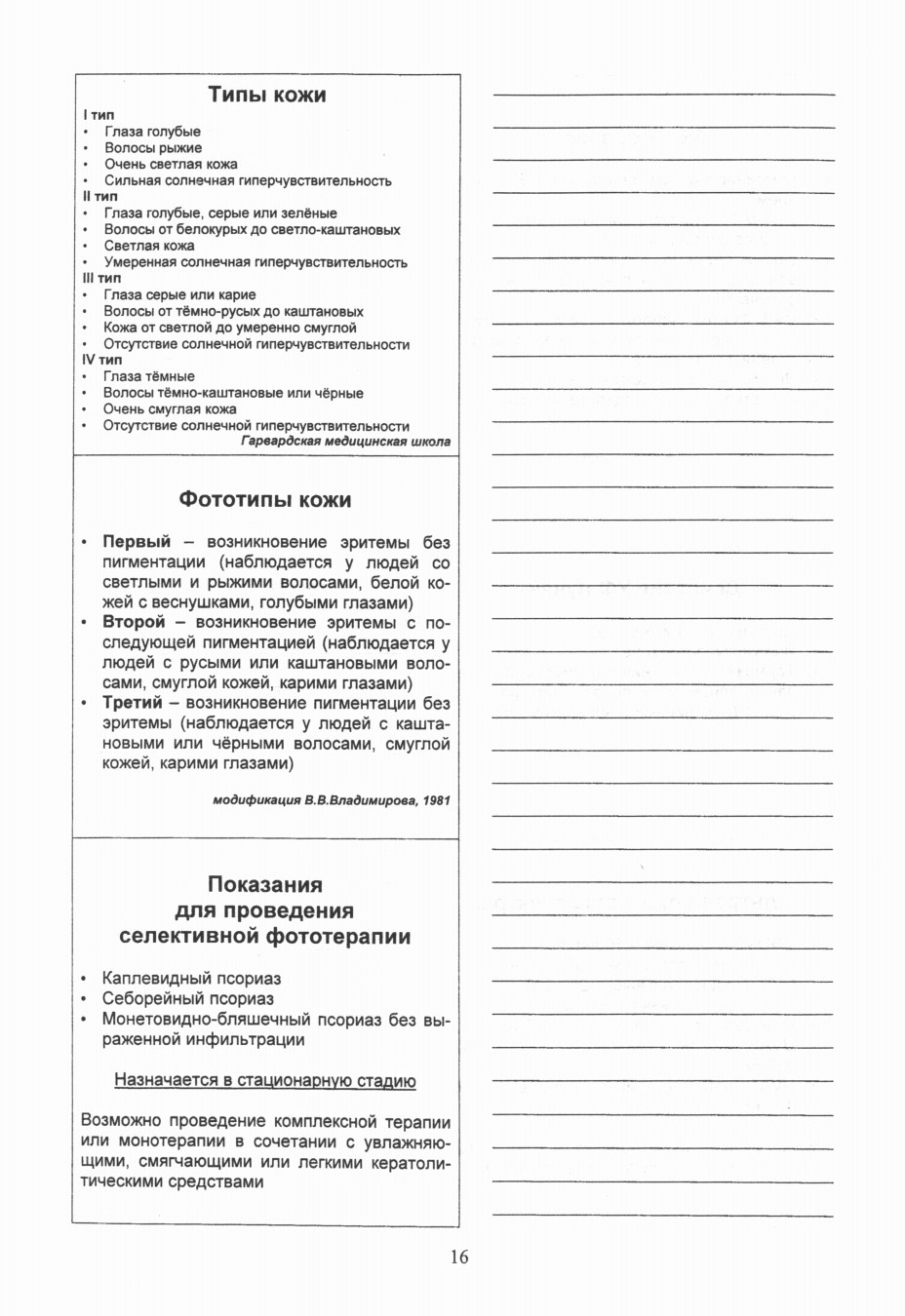 Типы кожи

I тип
• Глаза голубые
• Волосы рыжие
• Очень светлая кожа
• Сильная солнечная гиперчувствительность

II тип
• Глаза голубые, серые или зелёные
• Волосы от белокурых до светло-каштановых
• Светлая кожа
• Умеренная солнечная гиперчувствительность

III тип
• Глаза серые или карие
• Волосы от тёмно-русых до каштановых
• Кожа от светлой до умеренно смуглой
• Отсутствие солнечной гиперчувствительности

IV тип
• Глаза тёмные
• Волосы тёмно-каштановые или чёрные
• Очень смуглая кожа
• Отсутствие солнечной гиперчувствительности

Гарвардская медицинская школа

Фототипы кожи

• Первый – возникновение эритемы без пигментации (наблюдается у людей со светлыми и рыжими волосами, белой кожей с веснушками, голубыми глазами)
• Второй – возникновение эритемы с последующей пигментацией (наблюдается у людей с русыми или каштановыми волосами, смуглой кожей, карими глазами)
• Третий – возникновение пигментации без эритемы (наблюдается у людей с каштановыми или чёрными волосами, смуглой кожей, карими глазами)

модификация В.В.Владимирова, 1981

Показания для проведения селективной фототерапии

• Каплевидный псориаз
• Себорейный псориаз
• Монетовидно-бляшечный псориаз без выраженной инфильтрации

Назначается в стационарную стадию

Возможно проведение комплексной терапии или монотерапии в сочетании с увлажняющими, смягчающими или легкими кератолитическими средствами

16